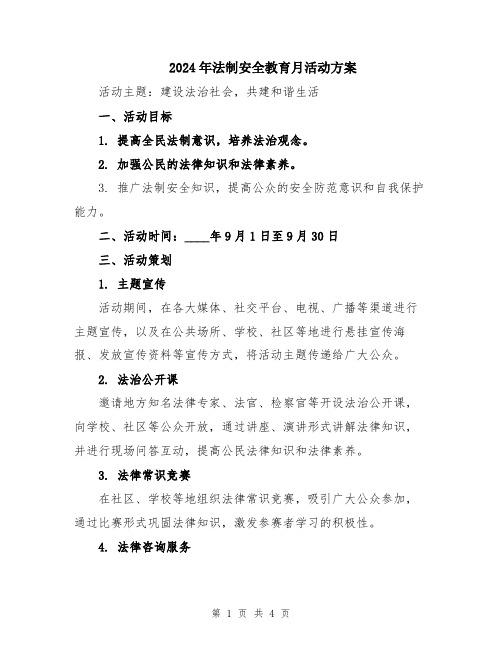 2024年法制安全教育月活动方案

活动主题：建设法治社会，共建和谐生活

一、活动目标

1. 提高全民法制意识，培养法治观念。

2. 加强公民的法律知识和法律素养。

3. 推广法制安全知识，提高公众的安全防范意识和自我保护能力。

二、活动时间：____年9月1日至9月30日

三、活动策划

1. 主题宣传

活动期间，在各大媒体、社交平台、电视、广播等渠道进行主题宣传，以及在公共场所、学校、社区等地进行悬挂宣传海报、发放宣传资料等宣传方式，将活动主题传递给广大公众。

2. 法治公开课

邀请地方知名法律专家、法官、检察官等开设法治公开课，向学校、社区等公众开放，通过讲座、演讲形式讲解法律知识，并进行现场问答互动，提高公民法律知识和法律素养。

3. 法律常识竞赛

在社区、学校等地组织法律常识竞赛，吸引广大公众参加，通过比赛形式巩固法律知识，激发参赛者学习的积极性。

4. 法律咨询服务

第 1 页 共 4 页